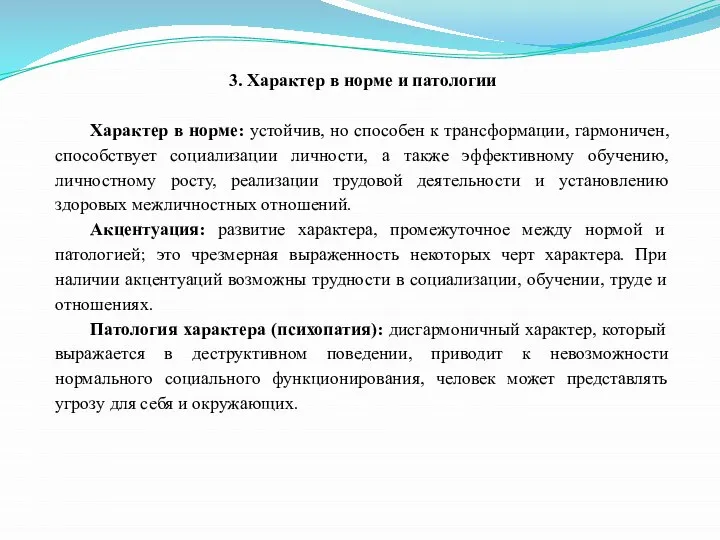 3. Характер в норме и патологии

Характер в норме: устойчив, но способен к трансформации, гармоничен, способствует социализации личности, а также эффективному обучению, личностному росту, реализации трудовой деятельности и установлению здоровых межличностных отношений.

Акцентуация: развитие характера, промежуточное между нормой и патологией; это чрезмерная выраженность некоторых черт характера. При наличии акцентуаций возможны трудности в социализации, обучении, труде и отношениях.

Патология характера (психопатия): дисгармоничный характер, который выражается в деструктивном поведении, приводит к невозможности нормального социального функционирования, человек может представлять угрозу для себя и окружающих.